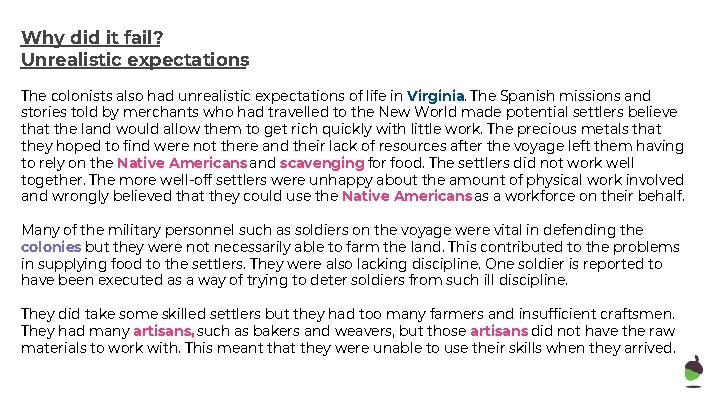 Why did it fail?
Unrealistic expectations

The colonists also had unrealistic expectations of life in Virginia. The Spanish missions and stories told by merchants who had travelled to the New World made potential settlers believe that the land would allow them to get rich quickly with little work. The precious metals that they hoped to find were not there and their lack of resources after the voyage left them having to rely on the Native Americans and scavenging for food. The settlers did not work well together. The more well-off settlers were unhappy about the amount of physical work involved and wrongly believed that they could use the Native Americans as a workforce on their behalf.

Many of the military personnel such as soldiers on the voyage were vital in defending the colonies but they were not necessarily able to farm the land. This contributed to the problems in supplying food to the settlers. They were also lacking discipline. One soldier is reported to have been executed as a way of trying to deter soldiers from such ill discipline.

They did take some skilled settlers but they had too many farmers and insufficient craftsmen. They had many artisans, such as bakers and weavers, but those artisans did not have the raw materials to work with. This meant that they were unable to use their skills when they arrived.